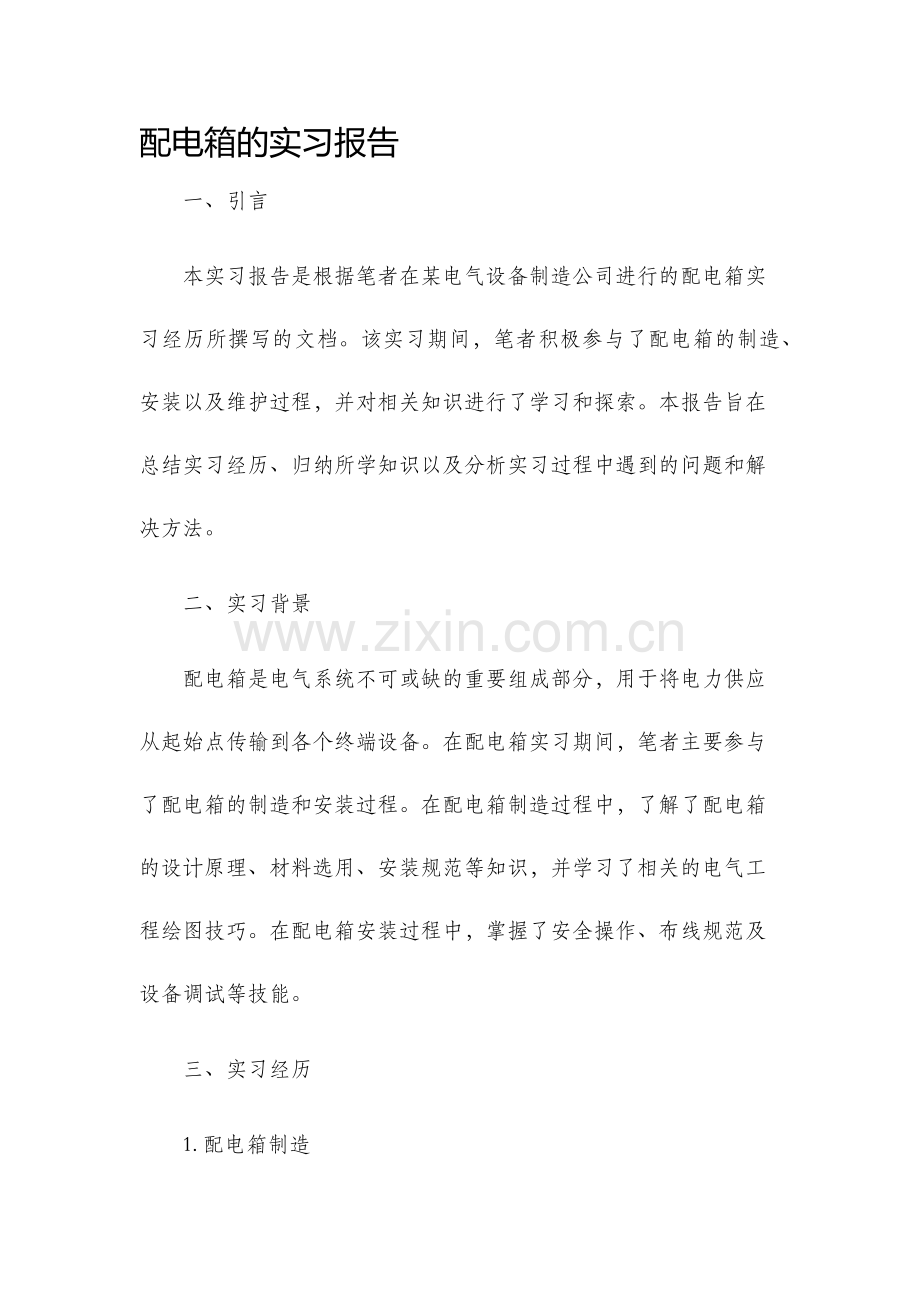 配电箱的实习报告

一、引言

本实习报告是根据笔者在某电气设备制造公司进行的配电箱实习经历所撰写的文档。该实习期间，笔者积极参与了配电箱的制造、安装以及维护过程，并对相关知识进行了学习和探索。本报告旨在总结实习经历、归纳所学知识以及分析实习过程中遇到的问题和解决方法。

二、实习背景

www.zixin.com.cn

配电箱是电气系统不可或缺的重要组成部分，用于将电力供应从起始点传输到各个终端设备。在配电箱实习期间，笔者主要参与了配电箱的制造和安装过程。在配电箱制造过程中，了解了配电箱的设计原理、材料选用、安装规范等知识，并学习了相关的电气工程绘图技巧。在配电箱安装过程中，掌握了安全操作、布线规范及设备调试等技能。

三、实习经历

1. 配电箱制造